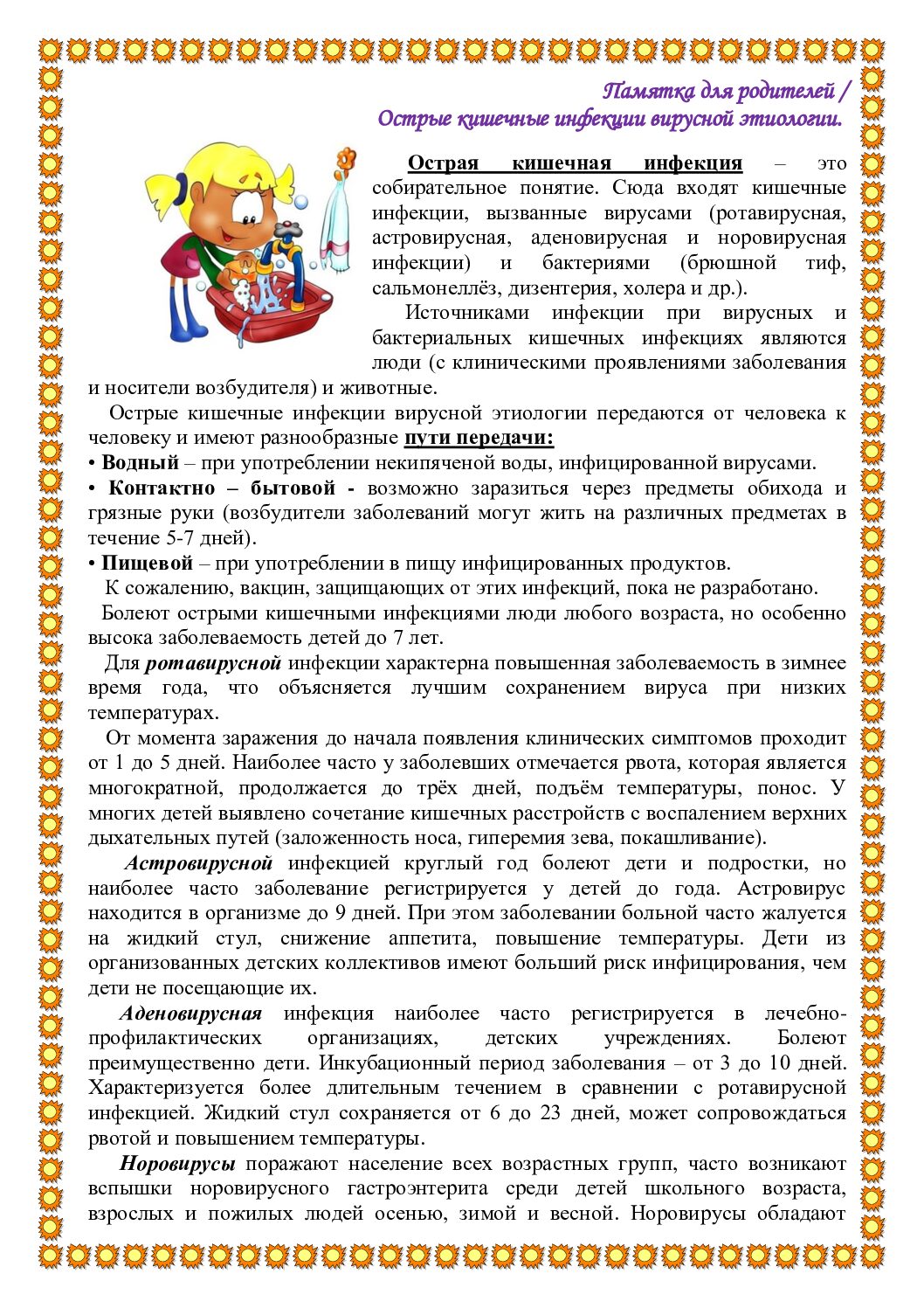 Памятка для родителей /
Острые кишечные инфекции вирусной этиологии.

Острая кишечная инфекция – это собирательное понятие. Сюда входят кишечные инфекции, вызванные вирусами (ротавирусная, астровирусная, аденовирусная и норовирусная инфекции) и бактериями (брюшной тиф, сальмонеллёз, дизентерия, холера и др.).

Источниками инфекции при вирусных и бактериальных кишечных инфекциях являются люди (с клиническими проявлениями заболевания и носители возбудителя) и животные.

Острые кишечные инфекции вирусной этиологии передаются от человека к человеку и имеют разнообразные пути передачи:

• Водный – при употреблении некипяченой воды, инфицированной вирусами.
• Контактно – бытовой - возможно заразиться через предметы обихода и грязные руки (возбудители заболеваний могут жить на различных предметах в течение 5-7 дней).
• Пищевой – при употреблении в пищу инфицированных продуктов.

К сожалению, вакцин, защищающих от этих инфекций, пока не разработано.

Болеют острыми кишечными инфекциями люди любого возраста, но особенно высока заболеваемость детей до 7 лет.

Для ротавирусной инфекции характерна повышенная заболеваемость в зимнее время года, что объясняется лучшим сохранением вируса при низких температурах.

От момента заражения до начала появления клинических симптомов проходит от 1 до 5 дней. Наиболее часто у заболевших отмечается рвота, которая является многократной, продолжается до трёх дней, подъём температуры, понос. У многих детей выявлено сочетание кишечных расстройств с воспалением верхних дыхательных путей (заложенность носа, гиперемия зева, покашливание).

Астровирусной инфекцией круглый год болеют дети и подростки, но наиболее часто заболевание регистрируется у детей до года. Астровирус находится в организме до 9 дней. При этом заболевании больной часто жалуется на жидкий стул, снижение аппетита, повышение температуры. Дети из организованных детских коллективов имеют больший риск инфицирования, чем дети не посещающие их.

Аденовирусная инфекция наиболее часто регистрируется в лечебно-профилактических организациях, детских учреждениях. Болеют преимущественно дети. Инкубационный период заболевания – от 3 до 10 дней. Характеризуется более длительным течением в сравнении с ротавирусной инфекцией. Жидкий стул сохраняется от 6 до 23 дней, может сопровождаться рвотой и повышением температуры.

Норовирусы поражают население всех возрастных групп, часто возникают вспышки норовирусного гастроэнтерита среди детей школьного возраста, взрослых и пожилых людей осенью, зимой и весной. Норовирусы обладают